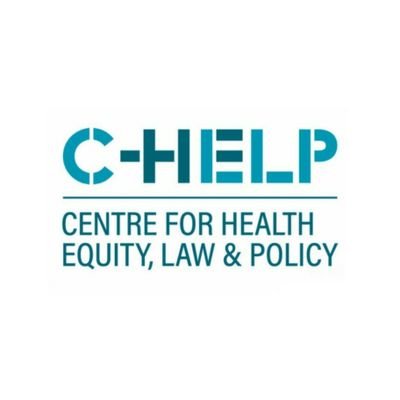 C-HELP

CENTRE FOR HEALTH EQUITY, LAW & POLICY